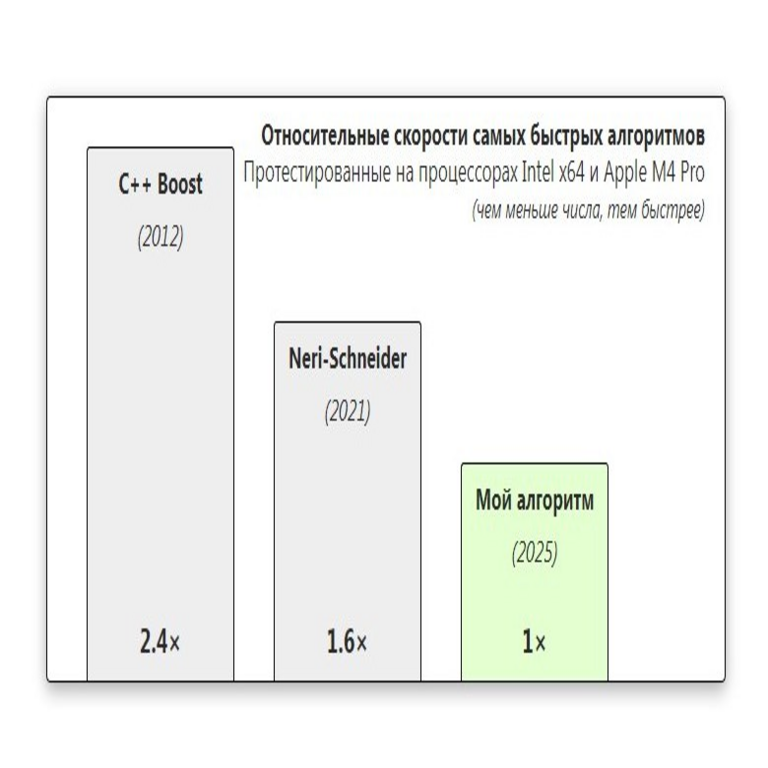 Относительные скорости самых быстрых алгоритмов
Протестированные на процессорах Intel x64 и Apple M4 Pro
(чем меньше числа, тем быстрее)

C++ Boost
(2012)
2.4×

Neri-Schneider
(2021)
1.6×

Мой алгоритм
(2025)
1×